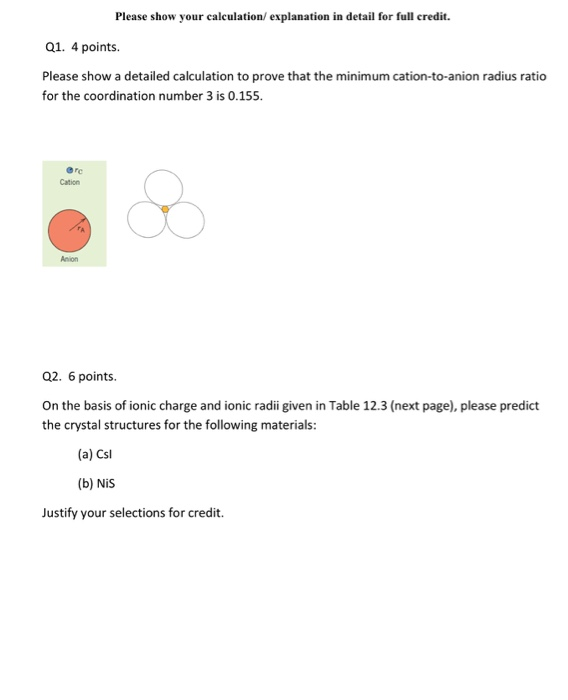 Please show your calculation/ explanation in detail for full credit.

Q1. 4 points.

Please show a detailed calculation to prove that the minimum cation-to-anion radius ratio for the coordination number 3 is 0.155.

$r_C$
Cation

$r_A$
Anion

Q2. 6 points.

On the basis of ionic charge and ionic radii given in Table 12.3 (next page), please predict the crystal structures for the following materials:

(a) CsI

(b) NiS

Justify your selections for credit.